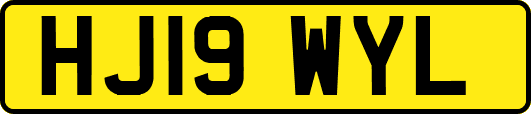 HJ19 WYL